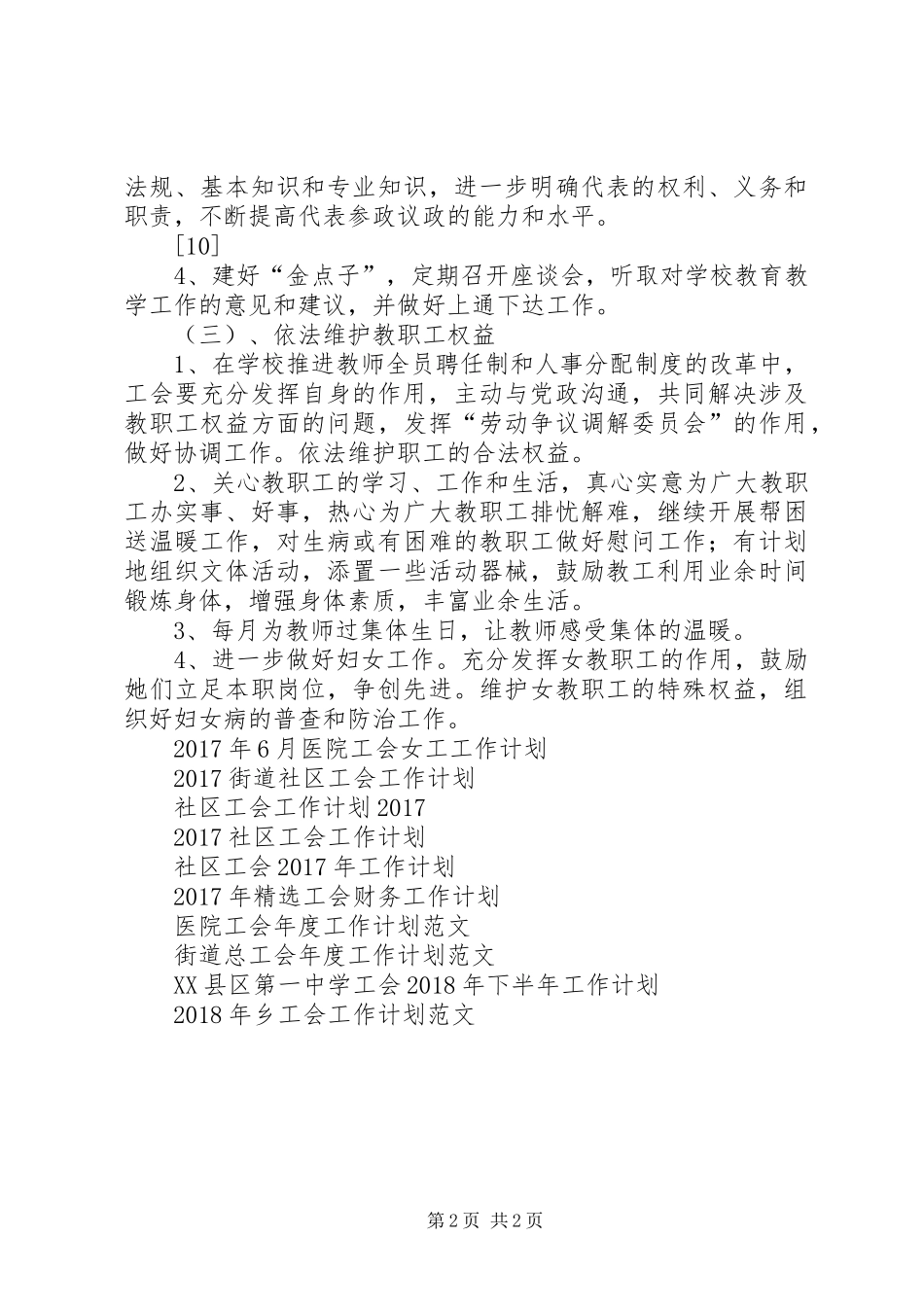 法规、基本知识和专业知识，进一步明确代表的权利、义务和职责，不断提高代表参政议政的能力和水平。

[10]

4、建好“金点子”，定期召开座谈会，听取对学校教育教学工作的意见和建议，并做好上通下达工作。

（三）、依法维护教职工权益

1、在学校推进教师全员聘任制和人事分配制度的改革中，工会要充分发挥自身的作用，主动与党政沟通，共同解决涉及教职工权益方面的问题，发挥“劳动争议调解委员会”的作用，做好协调工作。依法维护职工的合法权益。

2、关心教职工的学习、工作和生活，真心实意为广大教职工办实事、好事，热心为广大教职工排忧解难，继续开展帮困送温暖工作，对生病或有困难的教职工做好慰问工作；有计划地组织文体活动，添置一些活动器械，鼓励教工利用业余时间锻炼身体，增强身体素质，丰富业余生活。

3、每月为教师过集体生日，让教师感受集体的温暖。

4、进一步做好妇女工作。充分发挥女教职工的作用，鼓励她们立足本职岗位，争创先进。维护女教职工的特殊权益，组织好妇女病的普查和防治工作。

2017年6月医院工会女工工作计划

2017街道社区工会工作计划

社区工会工作计划2017

2017社区工会工作计划

社区工会2017年工作计划

2017年精选工会财务工作计划

医院工会年度工作计划范文

街道总工会年度工作计划范文

XX县区第一中学工会2018年下半年工作计划

2018年乡工会工作计划范文

第2页 共2页